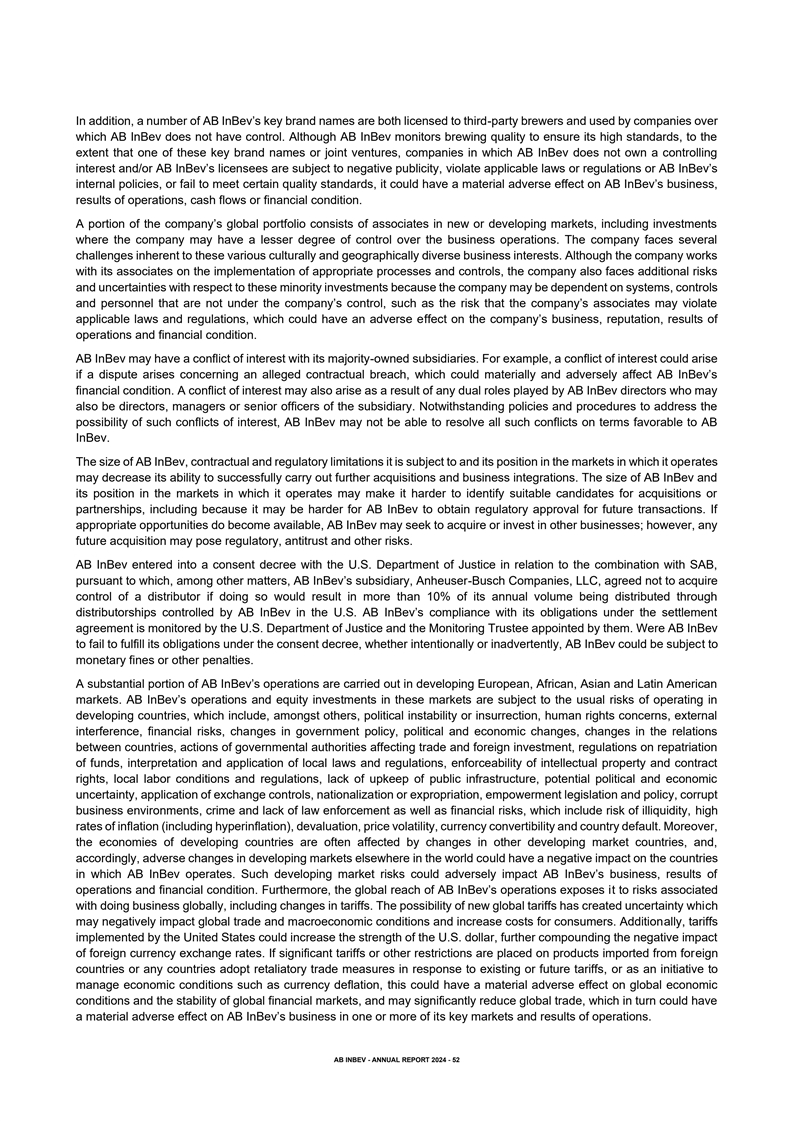 In addition, a number of AB InBev's key brand names are both licensed to third-party brewers and used by companies over which AB InBev does not have control. Although AB InBev monitors brewing quality to ensure its high standards, to the extent that one of these key brand names or joint ventures, companies in which AB InBev does not own a controlling interest and/or AB InBev's licensees are subject to negative publicity, violate applicable laws or regulations or AB InBev's internal policies, or fail to meet certain quality standards, it could have a material adverse effect on AB InBev's business, results of operations, cash flows or financial condition.

A portion of the company's global portfolio consists of associates in new or developing markets, including investments where the company may have a lesser degree of control over the business operations. The company faces several challenges inherent to these various culturally and geographically diverse business interests. Although the company works with its associates on the implementation of appropriate processes and controls, the company also faces additional risks and uncertainties with respect to these minority investments because the company may be dependent on systems, controls and personnel that are not under the company's control, such as the risk that the company's associates may violate applicable laws and regulations, which could have an adverse effect on the company's business, reputation, results of operations and financial condition.

AB InBev may have a conflict of interest with its majority-owned subsidiaries. For example, a conflict of interest could arise if a dispute arises concerning an alleged contractual breach, which could materially and adversely affect AB InBev's financial condition. A conflict of interest may also arise as a result of any dual roles played by AB InBev directors who may also be directors, managers or senior officers of the subsidiary. Notwithstanding policies and procedures to address the possibility of such conflicts of interest, AB InBev may not be able to resolve all such conflicts on terms favorable to AB InBev.

The size of AB InBev, contractual and regulatory limitations it is subject to and its position in the markets in which it operates may decrease its ability to successfully carry out further acquisitions and business integrations. The size of AB InBev and its position in the markets in which it operates may make it harder to identify suitable candidates for acquisitions or partnerships, including because it may be harder for AB InBev to obtain regulatory approval for future transactions. If appropriate opportunities do become available, AB InBev may seek to acquire or invest in other businesses; however, any future acquisition may pose regulatory, antitrust and other risks.

AB InBev entered into a consent decree with the U.S. Department of Justice in relation to the combination with SAB, pursuant to which, among other matters, AB InBev's subsidiary, Anheuser-Busch Companies, LLC, agreed not to acquire control of a distributor if doing so would result in more than 10% of its annual volume being distributed through distributorships controlled by AB InBev in the U.S. AB InBev's compliance with its obligations under the settlement agreement is monitored by the U.S. Department of Justice and the Monitoring Trustee appointed by them. Were AB InBev to fail to fulfill its obligations under the consent decree, whether intentionally or inadvertently, AB InBev could be subject to monetary fines or other penalties.

A substantial portion of AB InBev's operations are carried out in developing European, African, Asian and Latin American markets. AB InBev's operations and equity investments in these markets are subject to the usual risks of operating in developing countries, which include, amongst others, political instability or insurrection, human rights concerns, external interference, financial risks, changes in government policy, political and economic changes, changes in the relations between countries, actions of governmental authorities affecting trade and foreign investment, regulations on repatriation of funds, interpretation and application of local laws and regulations, enforceability of intellectual property and contract rights, local labor conditions and regulations, lack of upkeep of public infrastructure, potential political and economic uncertainty, application of exchange controls, nationalization or expropriation, empowerment legislation and policy, corrupt business environments, crime and lack of law enforcement as well as financial risks, which include risk of illiquidity, high rates of inflation (including hyperinflation), devaluation, price volatility, currency convertibility and country default. Moreover, the economies of developing countries are often affected by changes in other developing market countries, and, accordingly, adverse changes in developing markets elsewhere in the world could have a negative impact on the countries in which AB InBev operates. Such developing market risks could adversely impact AB InBev's business, results of operations and financial condition. Furthermore, the global reach of AB InBev's operations exposes it to risks associated with doing business globally, including changes in tariffs. The possibility of new global tariffs has created uncertainty which may negatively impact global trade and macroeconomic conditions and increase costs for consumers. Additionally, tariffs implemented by the United States could increase the strength of the U.S. dollar, further compounding the negative impact of foreign currency exchange rates. If significant tariffs or other restrictions are placed on products imported from foreign countries or any countries adopt retaliatory trade measures in response to existing or future tariffs, or as an initiative to manage economic conditions such as currency deflation, this could have a material adverse effect on global economic conditions and the stability of global financial markets, and may significantly reduce global trade, which in turn could have a material adverse effect on AB InBev's business in one or more of its key markets and results of operations.

AB INBEV - ANNUAL REPORT 2024 - 52